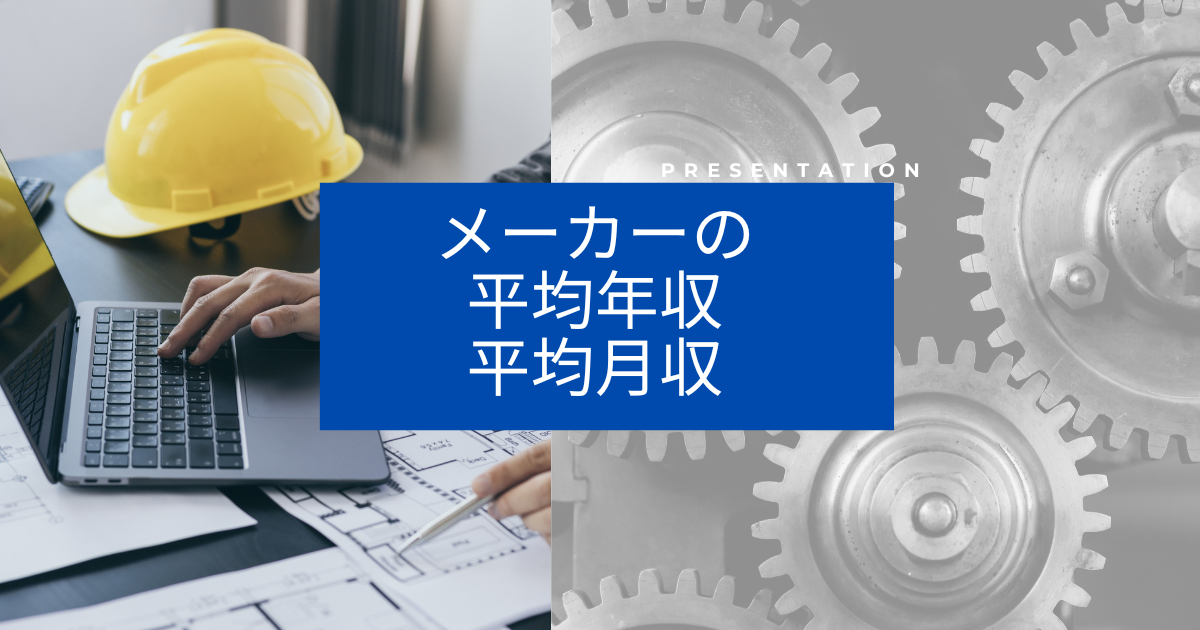 PRESENTATION

メーカーの
平均年収
平均月収